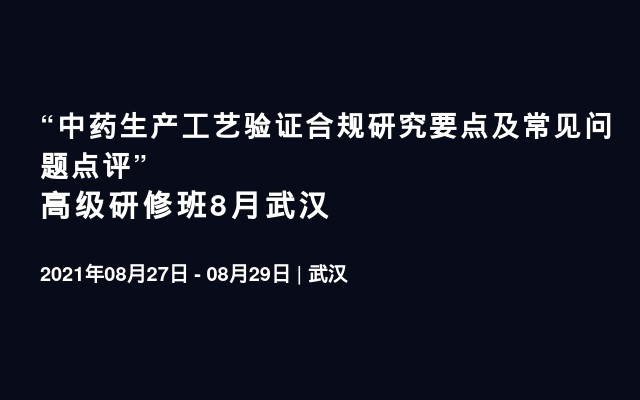 “中药生产工艺验证合规研究要点及常见问题点评”
高级研修班8月武汉

2021年08月27日 - 08月29日 | 武汉